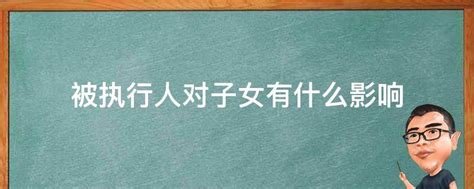 被执行人对子女有什么影响